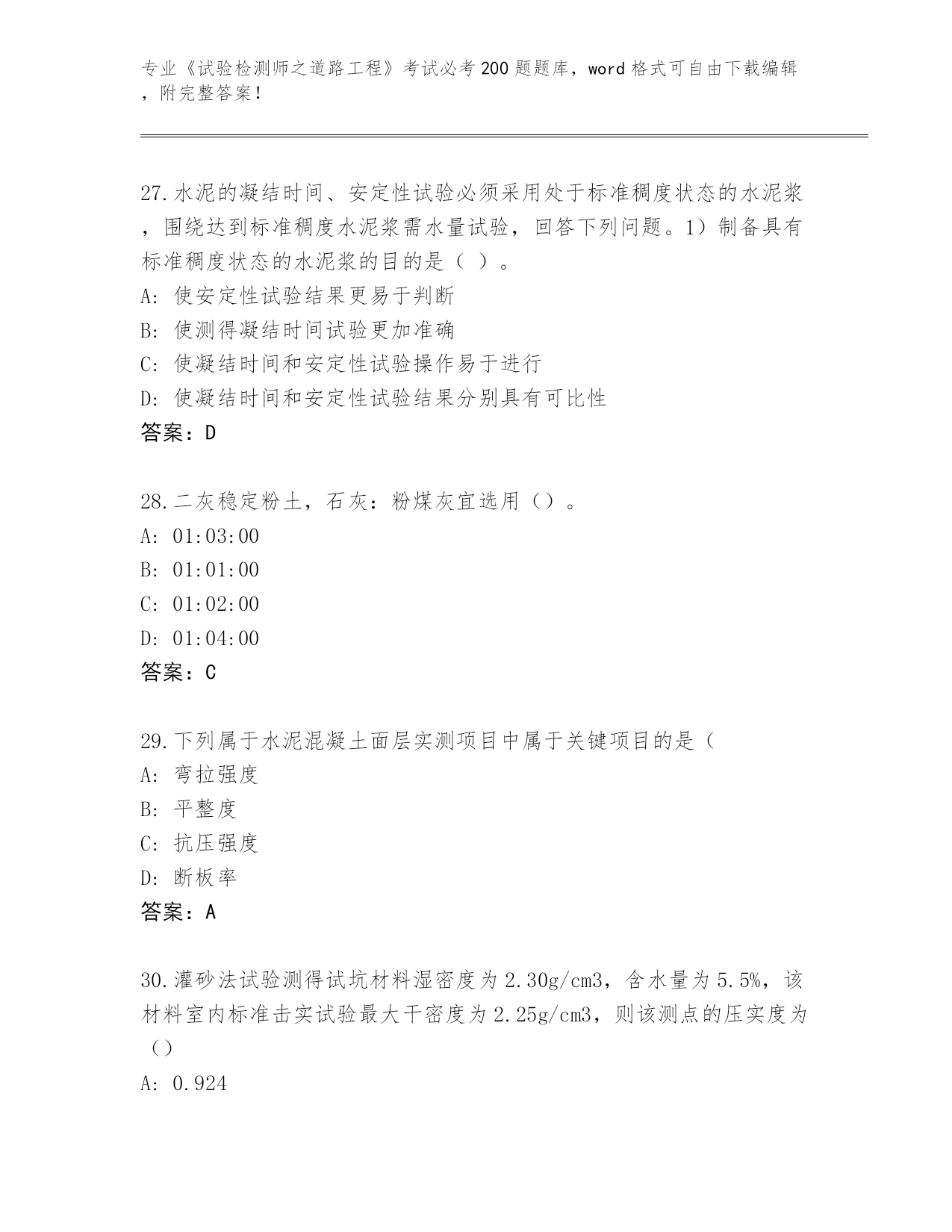 专业《试验检测师之道路工程》考试必考200题题库，word格式可自由下载编辑，附完整答案！

27.水泥的凝结时间、安定性试验必须采用处于标准稠度状态的水泥浆，围绕达到标准稠度水泥浆需水量试验，回答下列问题。1）制备具有标准稠度状态的水泥浆的目的是（ ）。
A: 使安定性试验结果更易于判断
B: 使测得凝结时间试验更加准确
C: 使凝结时间和安定性试验操作易于进行
D: 使凝结时间和安定性试验结果分别具有可比性
答案：D

28.二灰稳定粉土，石灰：粉煤灰宜选用（）。
A: 01:03:00
B: 01:01:00
C: 01:02:00
D: 01:04:00
答案：C

29.下列属于水泥混凝土面层实测项目中属于关键项目的是（
A: 弯拉强度
B: 平整度
C: 抗压强度
D: 断板率
答案：A

30.灌砂法试验测得试坑材料湿密度为2.30g/cm3，含水量为5.5%，该材料室内标准击实试验最大干密度为2.25g/cm3，则该测点的压实度为（）
A: 0.924